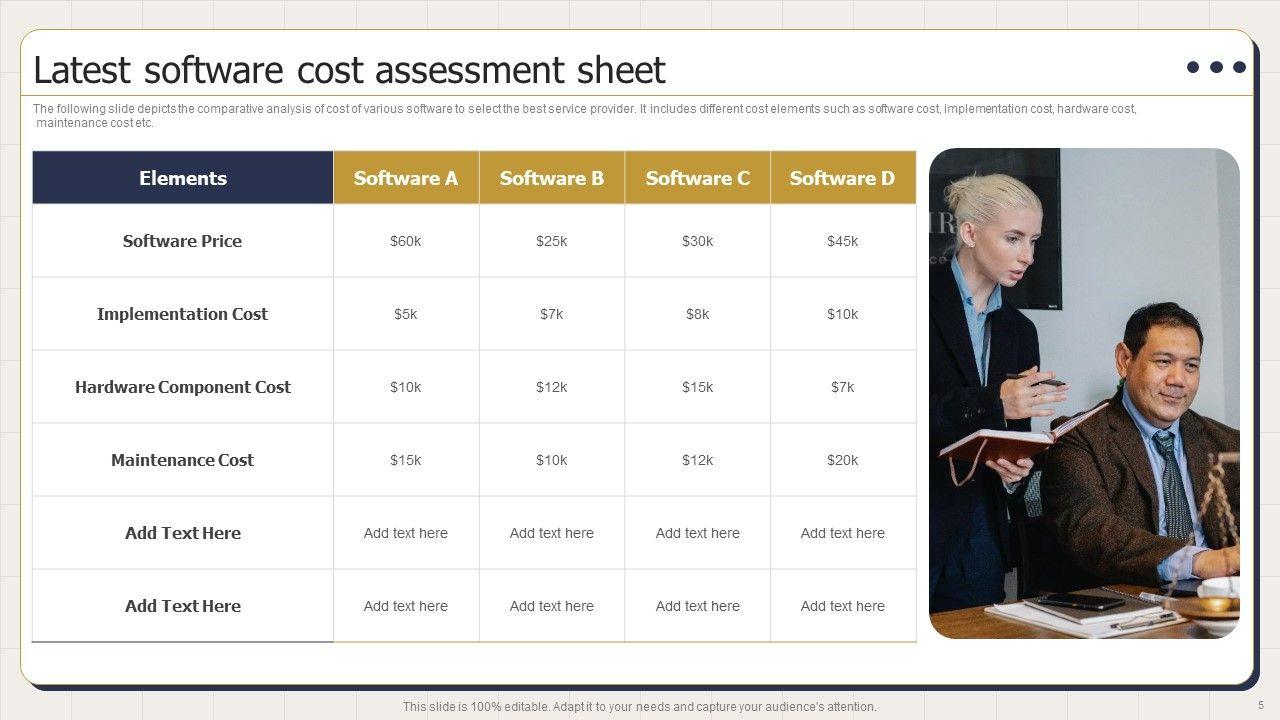 Latest software cost assessment sheet

The following slide depicts the comparative analysis of cost of various software to select the best service provider. It includes different cost elements such as software cost, implementation cost, hardware cost, maintenance cost etc.

| Elements | Software A | Software B | Software C | Software D |
|---|---|---|---|---|
| Software Price | $60k | $25k | $30k | $45k |
| Implementation Cost | $5k | $7k | $8k | $10k |
| Hardware Component Cost | $10k | $12k | $15k | $7k |
| Maintenance Cost | $15k | $10k | $12k | $20k |
| Add Text Here | Add text here | Add text here | Add text here | Add text here |
| Add Text Here | Add text here | Add text here | Add text here | Add text here |

This slide is 100% editable. Adapt it to your needs and capture your audience's attention.

5